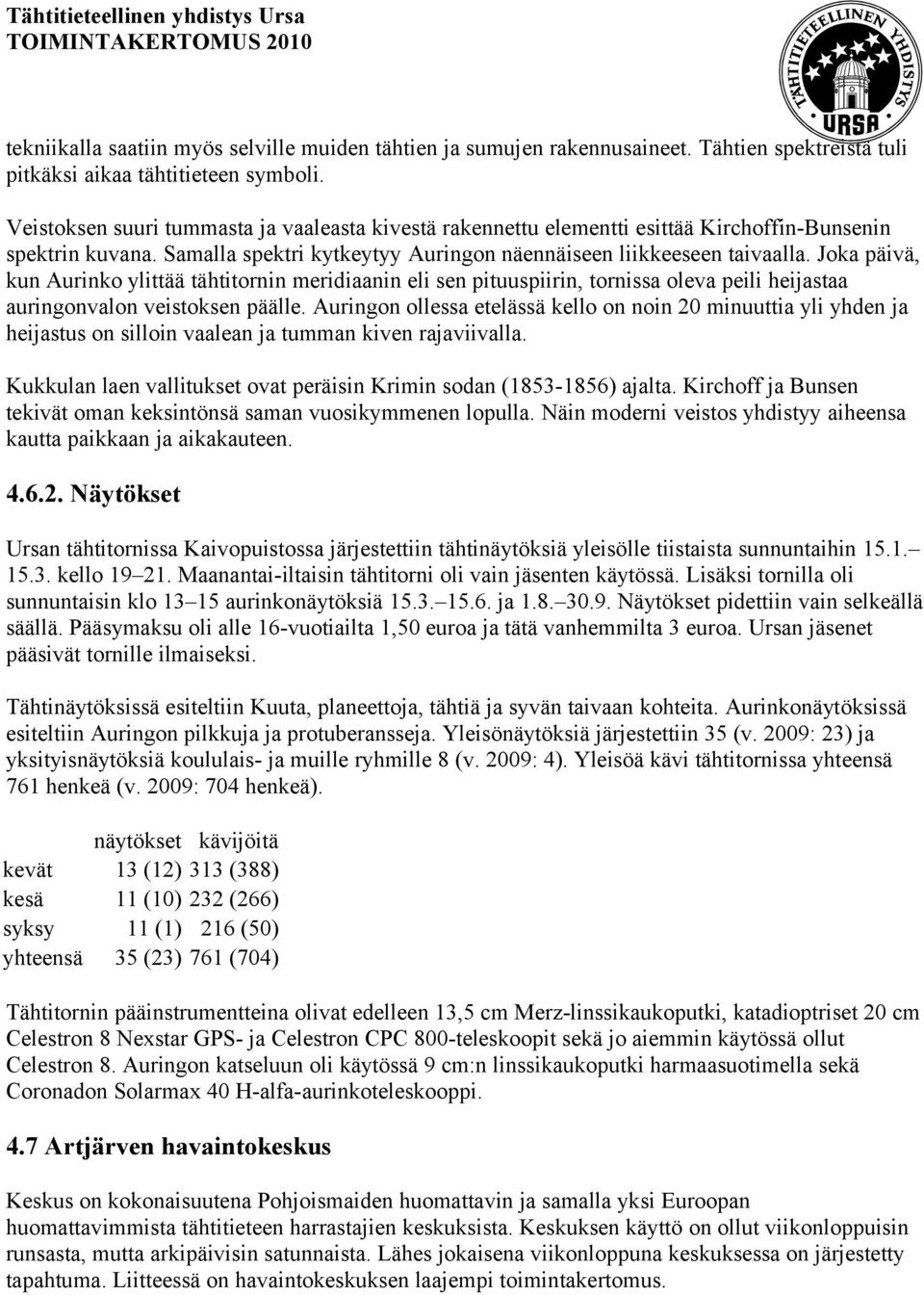 Tähtitieteellinen yhdistys Ursa
TOIMINTAKERTOMUS 2010

TÄHTITIETEELLINEN YHDISTYS
URSA

tekniikalla saatiin myös selville muiden tähtien ja sumujen rakennusaineet. Tähtien spektreistä tuli pitkäksi aikaa tähtitieteen symboli.

Veistoksen suuri tummasta ja vaaleasta kivestä rakennettu elementti esittää Kirchoffin-Bunsenin spektrin kuvana. Samalla spektri kytkeytyy Auringon näennäiseen liikkeeseen taivaalla. Joka päivä, kun Aurinko ylittää tähtitornin meridiaanin eli sen pituuspiirin, tornissa oleva peili heijastaa auringonvalon veistoksen päälle. Auringon ollessa etelässä kello on noin 20 minuuttia yli yhden ja heijastus on silloin vaalean ja tumman kiven rajaviivalla.

Kukkulan laen vallitukset ovat peräisin Krimin sodan (1853-1856) ajalta. Kirchoff ja Bunsen tekivät oman keksintönsä saman vuosikymmenen lopulla. Näin moderni veistos yhdistyy aiheensa kautta paikkaan ja aikakauteen.

4.6.2. Näytökset

Ursan tähtitornissa Kaivopuistossa järjestettiin tähtinäytöksiä yleisölle tiistaista sunnuntaihin 15.1.– 15.3. kello 19–21. Maanantai-iltaisin tähtitorni oli vain jäsenten käytössä. Lisäksi tornilla oli sunnuntaisin klo 13–15 aurinkonäytöksiä 15.3.–15.6. ja 1.8.–30.9. Näytökset pidettiin vain selkeällä säällä. Pääsymaksu oli alle 16-vuotiailta 1,50 euroa ja tätä vanhemmilta 3 euroa. Ursan jäsenet pääsivät tornille ilmaiseksi.

Tähtinäytöksissä esiteltiin Kuuta, planeettoja, tähtiä ja syvän taivaan kohteita. Aurinkonäytöksissä esiteltiin Auringon pilkkuja ja protuberansseja. Yleisönäytöksiä järjestettiin 35 (v. 2009: 23) ja yksityisnäytöksiä koululais- ja muille ryhmille 8 (v. 2009: 4). Yleisöä kävi tähtitornissa yhteensä 761 henkeä (v. 2009: 704 henkeä).

| | näytökset | kävijöitä |
|---|---|---|
| kevät | 13 (12) | 313 (388) |
| kesä | 11 (10) | 232 (266) |
| syksy | 11 (1) | 216 (50) |
| yhteensä | 35 (23) | 761 (704) |

Tähtitornin pääinstrumentteina olivat edelleen 13,5 cm Merz-linssikaukoputki, katadioptriset 20 cm Celestron 8 Nexstar GPS- ja Celestron CPC 800-teleskoopit sekä jo aiemmin käytössä ollut Celestron 8. Auringon katseluun oli käytössä 9 cm:n linssikaukoputki harmaasuotimella sekä Coronadon Solarmax 40 H-alfa-aurinkoteleskooppi.

4.7 Artjärven havaintokeskus

Keskus on kokonaisuutena Pohjoismaiden huomattavin ja samalla yksi Euroopan huomattavimmista tähtitieteen harrastajien keskuksista. Keskuksen käyttö on ollut viikonloppuisin runsasta, mutta arkipäivisin satunnaista. Lähes jokaisena viikonloppuna keskuksessa on järjestetty tapahtuma. Liitteessä on havaintokeskuksen laajempi toimintakertomus.